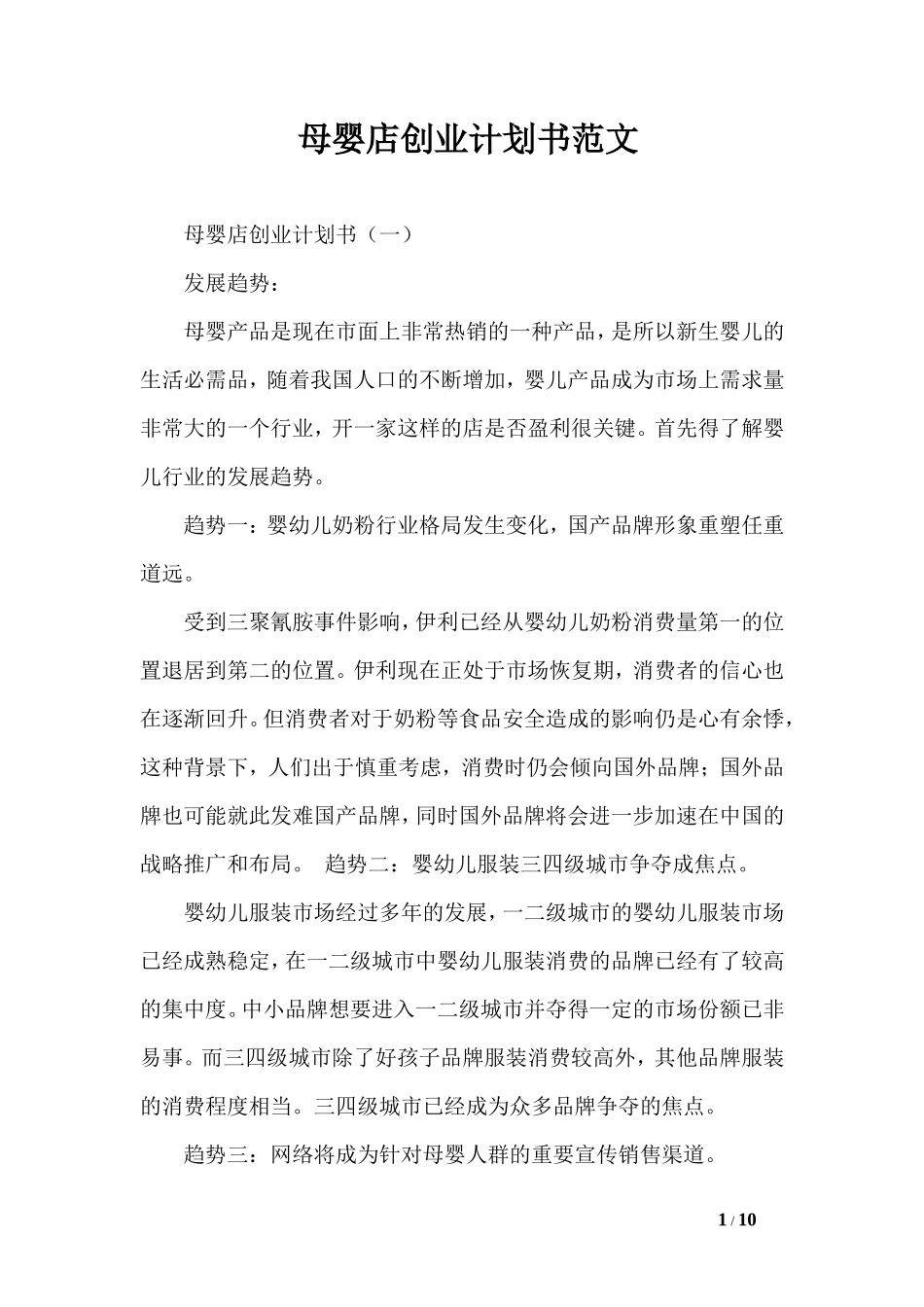 母婴店创业计划书范文

母婴店创业计划书（一）

发展趋势：

母婴产品是现在市面上非常热销的一种产品，是所以新生婴儿的生活必需品，随着我国人口的不断增加，婴儿产品成为市场上需求量非常大的一个行业，开一家这样的店是否盈利很关键。首先得了解婴儿行业的发展趋势。

趋势一：婴幼儿奶粉行业格局发生变化，国产品牌形象重塑任重道远。

受到三聚氰胺事件影响，伊利已经从婴幼儿奶粉消费量第一的位置退居到第二的位置。伊利现在正处于市场恢复期，消费者的信心也在逐渐回升。但消费者对于奶粉等食品安全造成的影响仍是心有余悸，这种背景下，人们出于慎重考虑，消费时仍会倾向国外品牌；国外品牌也可能就此发难国产品牌，同时国外品牌将会进一步加速在中国的战略推广和布局。 趋势二：婴幼儿服装三四级城市争夺成焦点。

婴幼儿服装市场经过多年的发展，一二级城市的婴幼儿服装市场已经成熟稳定，在一二级城市中婴幼儿服装消费的品牌已经有了较高的集中度。中小品牌想要进入一二级城市并夺得一定的市场份额已非易事。而三四级城市除了好孩子品牌服装消费较高外，其他品牌服装的消费程度相当。三四级城市已经成为众多品牌争夺的焦点。

趋势三：网络将成为针对母婴人群的重要宣传销售渠道。

1 / 10